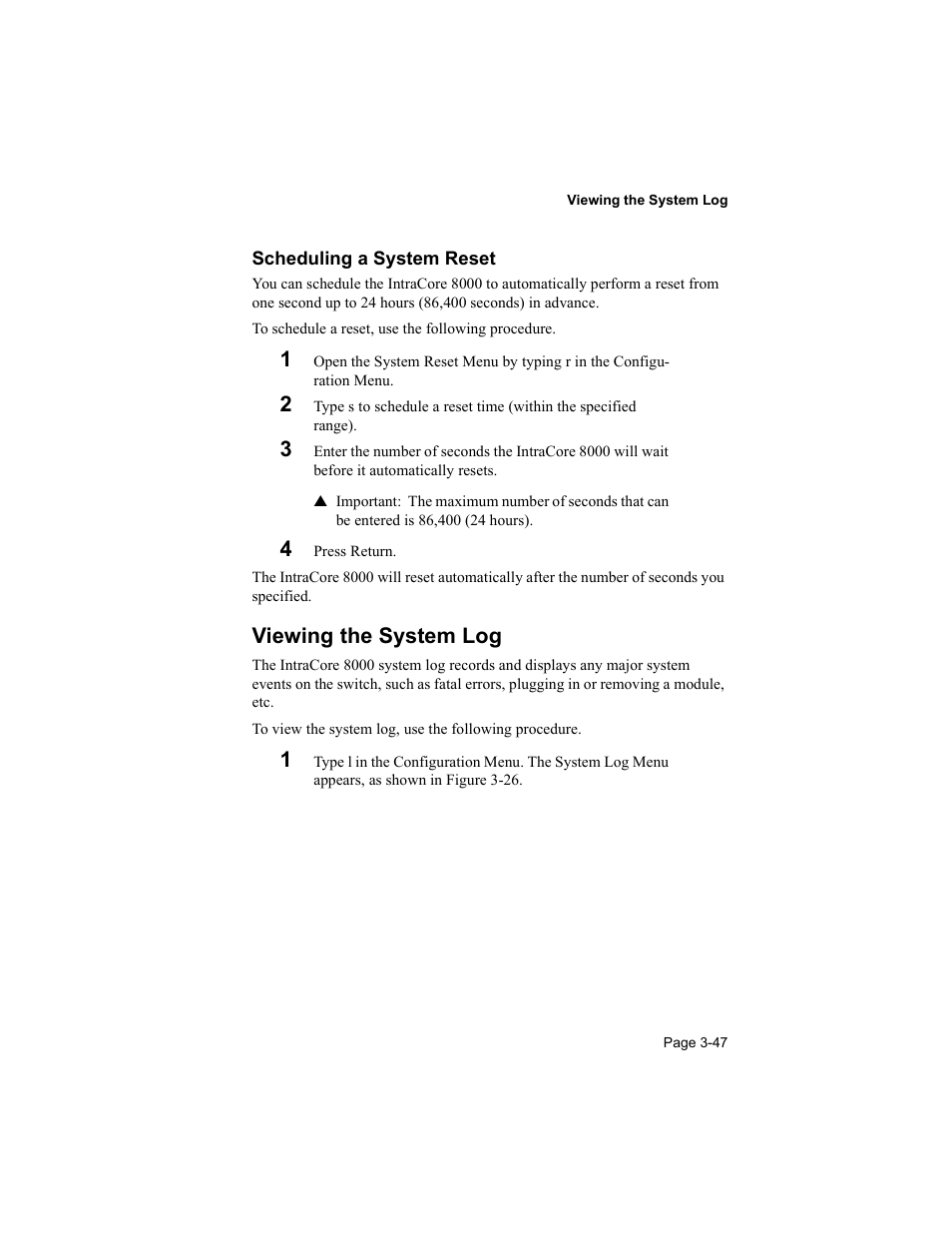 Viewing the System Log

Scheduling a System Reset

You can schedule the IntraCore 8000 to automatically perform a reset from one second up to 24 hours (86,400 seconds) in advance.

To schedule a reset, use the following procedure.

1 Open the System Reset Menu by typing r in the Configuration Menu.

2 Type s to schedule a reset time (within the specified range).

3 Enter the number of seconds the IntraCore 8000 will wait before it automatically resets.

▲ Important: The maximum number of seconds that can be entered is 86,400 (24 hours).

4 Press Return.

The IntraCore 8000 will reset automatically after the number of seconds you specified.

Viewing the System Log

The IntraCore 8000 system log records and displays any major system events on the switch, such as fatal errors, plugging in or removing a module, etc.

To view the system log, use the following procedure.

1 Type l in the Configuration Menu. The System Log Menu appears, as shown in Figure 3-26.

Page 3-47